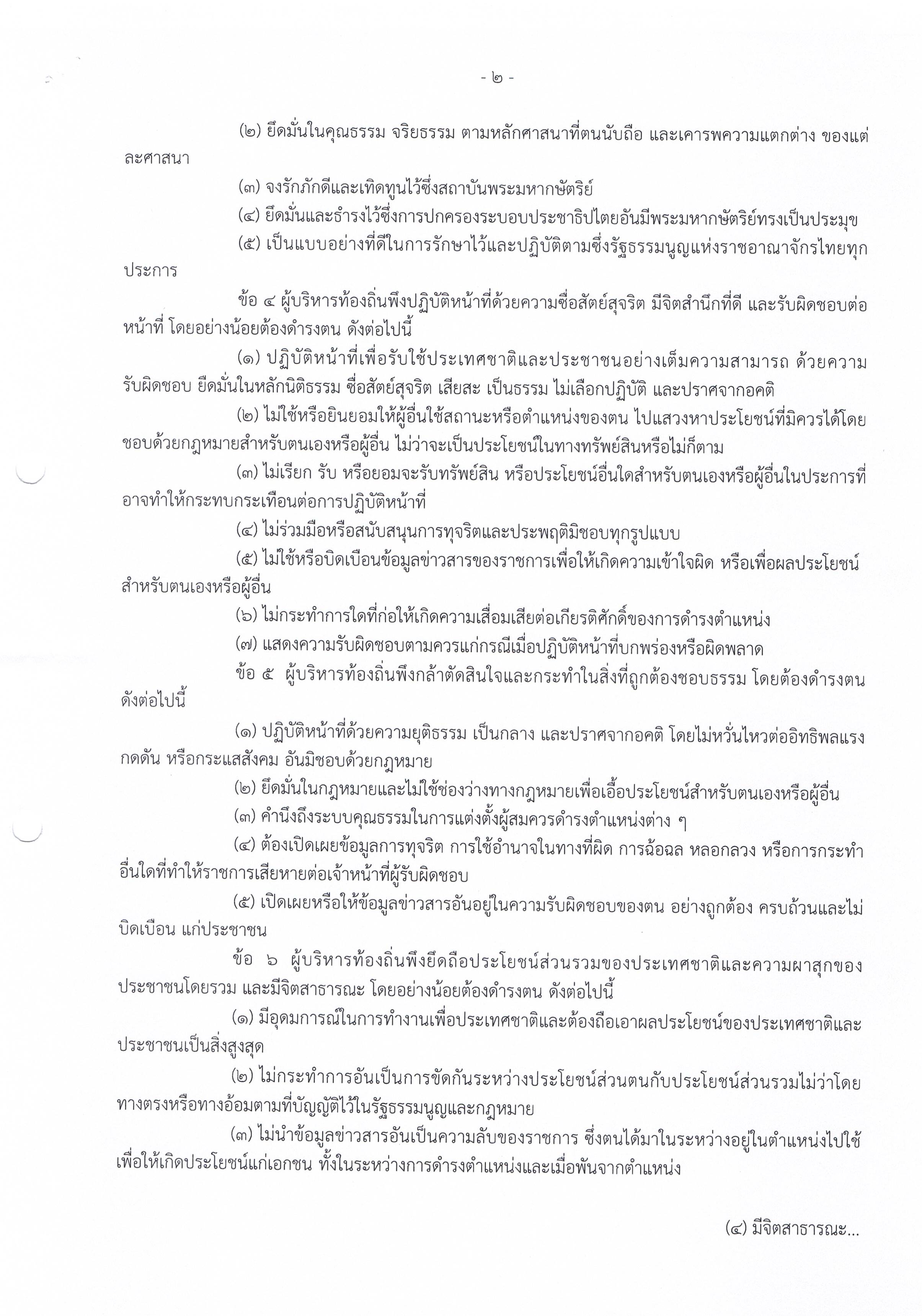 - ๒ -

(๒) ยึดมั่นในคุณธรรม จริยธรรม ตามหลักศาสนาที่ตนนับถือ และเคารพความแตกต่าง ของแต่ละศาสนา

(๓) จงรักภักดีและเทิดทูนไว้ซึ่งสถาบันพระมหากษัตริย์

(๔) ยึดมั่นและธำรงไว้ซึ่งการปกครองระบอบประชาธิปไตยอันมีพระมหากษัตริย์ทรงเป็นประมุข

(๕) เป็นแบบอย่างที่ดีในการรักษาไว้และปฏิบัติตามซึ่งรัฐธรรมนูญแห่งราชอาณาจักรไทยทุกประการ

ข้อ ๔ ผู้บริหารท้องถิ่นพึงปฏิบัติหน้าที่ด้วยความซื่อสัตย์สุจริต มีจิตสำนึกที่ดี และรับผิดชอบต่อหน้าที่ โดยอย่างน้อยต้องดำรงตน ดังต่อไปนี้

(๑) ปฏิบัติหน้าที่เพื่อรับใช้ประเทศชาติและประชาชนอย่างเต็มความสามารถ ด้วยความรับผิดชอบ ยึดมั่นในหลักนิติธรรม ซื่อสัตย์สุจริต เสียสะ เป็นธรรม ไม่เลือกปฏิบัติ และปราศจากอคติ

(๒) ไม่ใช้หรือยินยอมให้ผู้อื่นใช้สถานะหรือตำแหน่งของตน ไปแสวงหาประโยชน์ที่มิควรได้โดยชอบด้วยกฎหมายสำหรับตนเองหรือผู้อื่น ไม่ว่าจะเป็นประโยชน์ในทางทรัพย์สินหรือไม่ก็ตาม

(๓) ไม่เรียก รับ หรือยอมจะรับทรัพย์สิน หรือประโยชน์อื่นใดสำหรับตนเองหรือผู้อื่นในประการที่อาจทำให้กระทบกระเทือนต่อการปฏิบัติหน้าที่

(๔) ไม่ร่วมมือหรือสนับสนุนการทุจริตและประพฤติมิชอบทุกรูปแบบ

(๕) ไม่ใช้หรือบิดเบือนข้อมูลข่าวสารของราชการเพื่อให้เกิดความเข้าใจผิด หรือเพื่อผลประโยชน์สำหรับตนเองหรือผู้อื่น

(๖) ไม่กระทำการใดที่ก่อให้เกิดความเสื่อมเสียต่อเกียรติศักดิ์ของการดำรงตำแหน่ง

(๗) แสดงความรับผิดชอบตามควรแก่กรณีเมื่อปฏิบัติหน้าที่บกพร่องหรือผิดพลาด

ข้อ ๕ ผู้บริหารท้องถิ่นพึงกล้าตัดสินใจและกระทำในสิ่งที่ถูกต้องชอบธรรม โดยต้องดำรงตน ดังต่อไปนี้

(๑) ปฏิบัติหน้าที่ด้วยความยุติธรรม เป็นกลาง และปราศจากอคติ โดยไม่หวั่นไหวต่ออิทธิพลแรงกดดัน หรือกระแสสังคม อันมิชอบด้วยกฎหมาย

(๒) ยึดมั่นในกฎหมายและไม่ใช้ช่องว่างทางกฎหมายเพื่อเอื้อประโยชน์สำหรับตนเองหรือผู้อื่น

(๓) คำนึงถึงระบบคุณธรรมในการแต่งตั้งผู้สมควรดำรงตำแหน่งต่าง ๆ

(๔) ต้องเปิดเผยข้อมูลการทุจริต การใช้อำนาจในทางที่ผิด การฉ้อฉล หลอกลวง หรือการกระทำอื่นใดที่ทำให้ราชการเสียหายต่อเจ้าหน้าที่ผู้รับผิดชอบ

(๕) เปิดเผยหรือให้ข้อมูลข่าวสารอันอยู่ในความรับผิดชอบของตน อย่างถูกต้อง ครบถ้วนและไม่บิดเบือน แก่ประชาชน

ข้อ ๖ ผู้บริหารท้องถิ่นพึงยึดถือประโยชน์ส่วนรวมของประเทศชาติและความผาสุกของประชาชนโดยรวม และมีจิตสาธารณะ โดยอย่างน้อยต้องดำรงตน ดังต่อไปนี้

(๑) มีอุดมการณ์ในการทำงานเพื่อประเทศชาติและต้องถือเอาผลประโยชน์ของประเทศชาติและประชาชนเป็นสิ่งสูงสุด

(๒) ไม่กระทำการอันเป็นการขัดกันระหว่างประโยชน์ส่วนตนกับประโยชน์ส่วนรวมไม่ว่าโดยทางตรงหรือทางอ้อมตามที่บัญญัติไว้ในรัฐธรรมนูญและกฎหมาย

(๓) ไม่นำข้อมูลข่าวสารอันเป็นความลับของราชการ ซึ่งตนได้มาในระหว่างอยู่ในตำแหน่งไปใช้เพื่อให้เกิดประโยชน์แก่เอกชน ทั้งในระหว่างการดำรงตำแหน่งและเมื่อพ้นจากตำแหน่ง

(๔) มีจิตสาธารณะ...